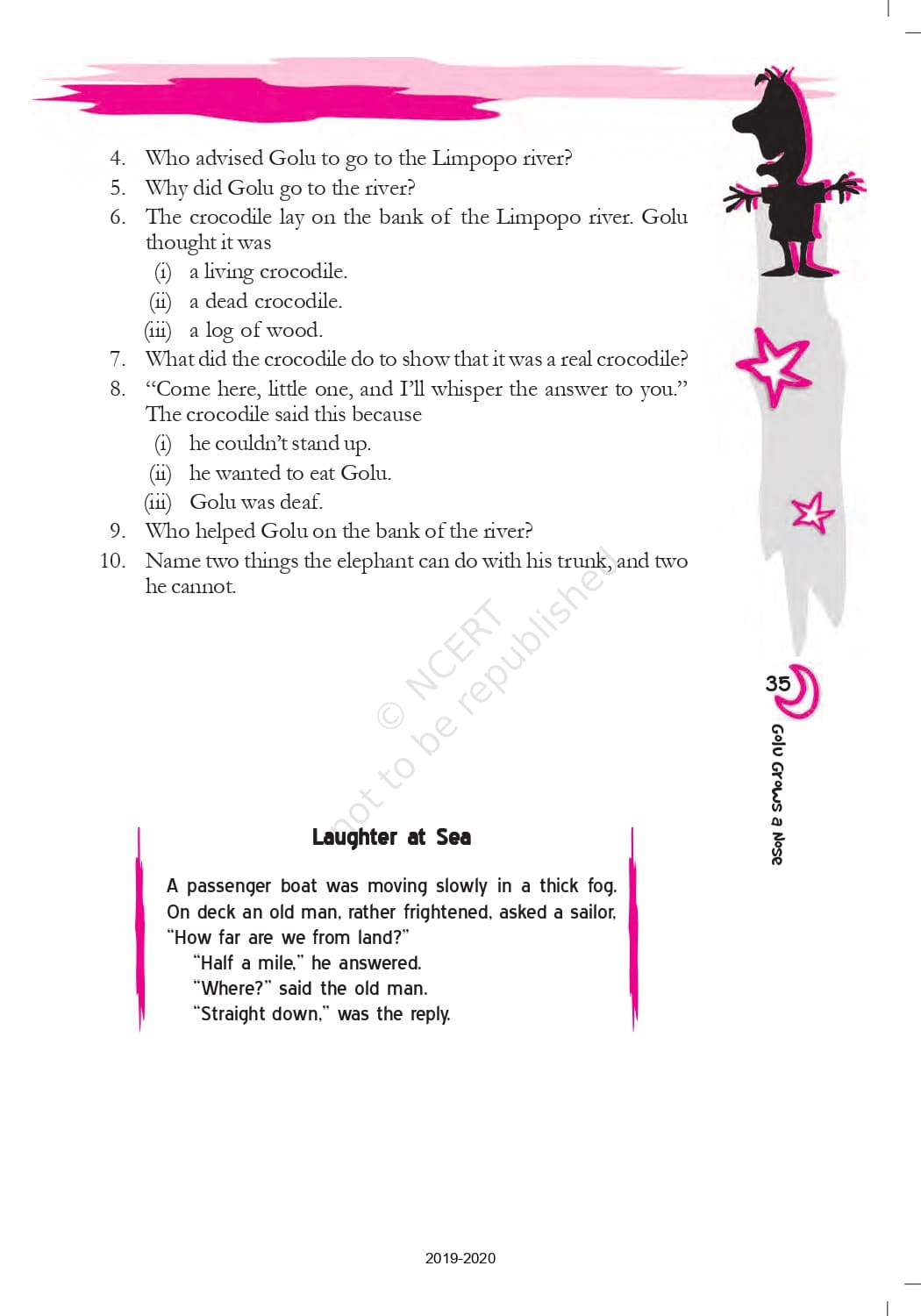 4. Who advised Golu to go to the Limpopo river?
5. Why did Golu go to the river?
6. The crocodile lay on the bank of the Limpopo river. Golu thought it was
(i) a living crocodile.
(ii) a dead crocodile.
(iii) a log of wood.
7. What did the crocodile do to show that it was a real crocodile?
8. "Come here, little one, and I'll whisper the answer to you." The crocodile said this because
(i) he couldn't stand up.
(ii) he wanted to eat Golu.
(iii) Golu was deaf.
9. Who helped Golu on the bank of the river?
10. Name two things the elephant can do with his trunk, and two he cannot.

© NCERT not to be republished

35

Golu Grows a Nose

Laughter at Sea

A passenger boat was moving slowly in a thick fog. On deck an old man, rather frightened, asked a sailor, "How far are we from land?"
"Half a mile," he answered.
"Where?" said the old man.
"Straight down," was the reply.

2019-2020